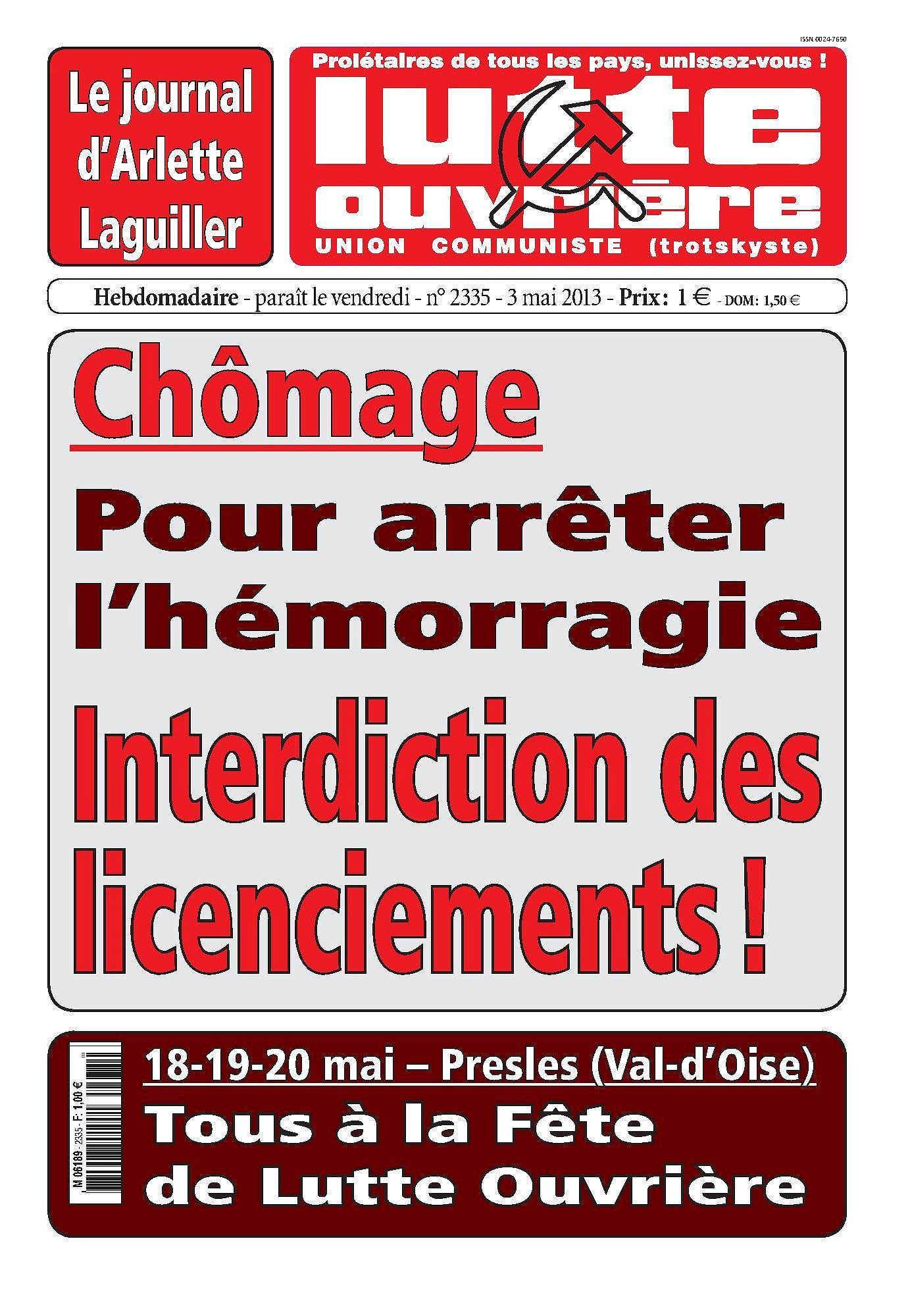 ISSN 0024-7650

Le journal d'Arlette Laguiller

Prolétaires de tous les pays, unissez-vous !

lutte ouvrière

UNION COMMUNISTE (trotskyste)

Hebdomadaire - paraît le vendredi - n° 2335 - 3 mai 2013 - Prix : 1 € - DOM : 1,50 €

Chômage

Pour arrêter l'hémorragie

Interdiction des licenciements !

M 06189 - 2335 - F: 1,00 €

18-19-20 mai – Presles (Val-d'Oise)

Tous à la Fête de Lutte Ouvrière